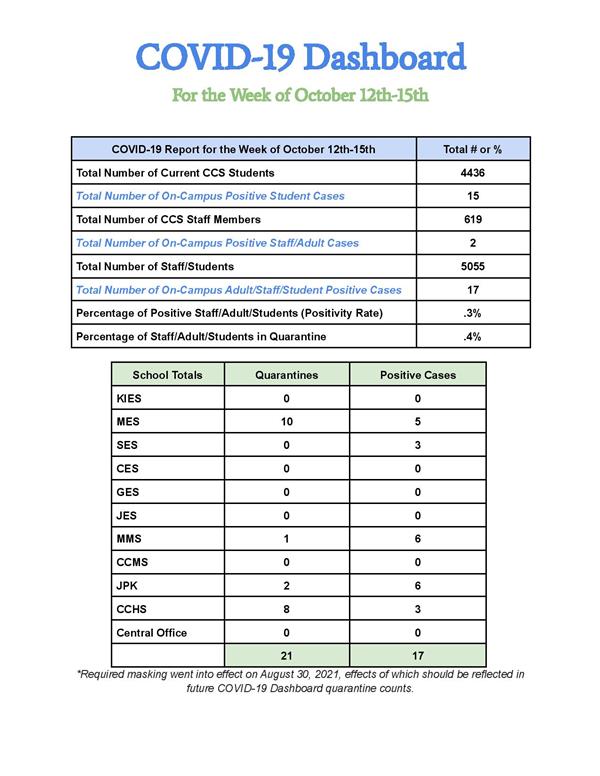 COVID-19 Dashboard

For the Week of October 12th-15th

| COVID-19 Report for the Week of October 12th-15th | Total # or % |
|---|---|
| Total Number of Current CCS Students | 4436 |
| Total Number of On-Campus Positive Student Cases | 15 |
| Total Number of CCS Staff Members | 619 |
| Total Number of On-Campus Positive Staff/Adult Cases | 2 |
| Total Number of Staff/Students | 5055 |
| Total Number of On-Campus Adult/Staff/Student Positive Cases | 17 |
| Percentage of Positive Staff/Adult/Students (Positivity Rate) | .3% |
| Percentage of Staff/Adult/Students in Quarantine | .4% |

| School Totals | Quarantines | Positive Cases |
|---|---|---|
| KIES | 0 | 0 |
| MES | 10 | 5 |
| SES | 0 | 3 |
| CES | 0 | 0 |
| GES | 0 | 0 |
| JES | 0 | 0 |
| MMS | 1 | 6 |
| CCMS | 0 | 0 |
| JPK | 2 | 6 |
| CCHS | 8 | 3 |
| Central Office | 0 | 0 |
| | 21 | 17 |

*Required masking went into effect on August 30, 2021, effects of which should be reflected in future COVID-19 Dashboard quarantine counts.